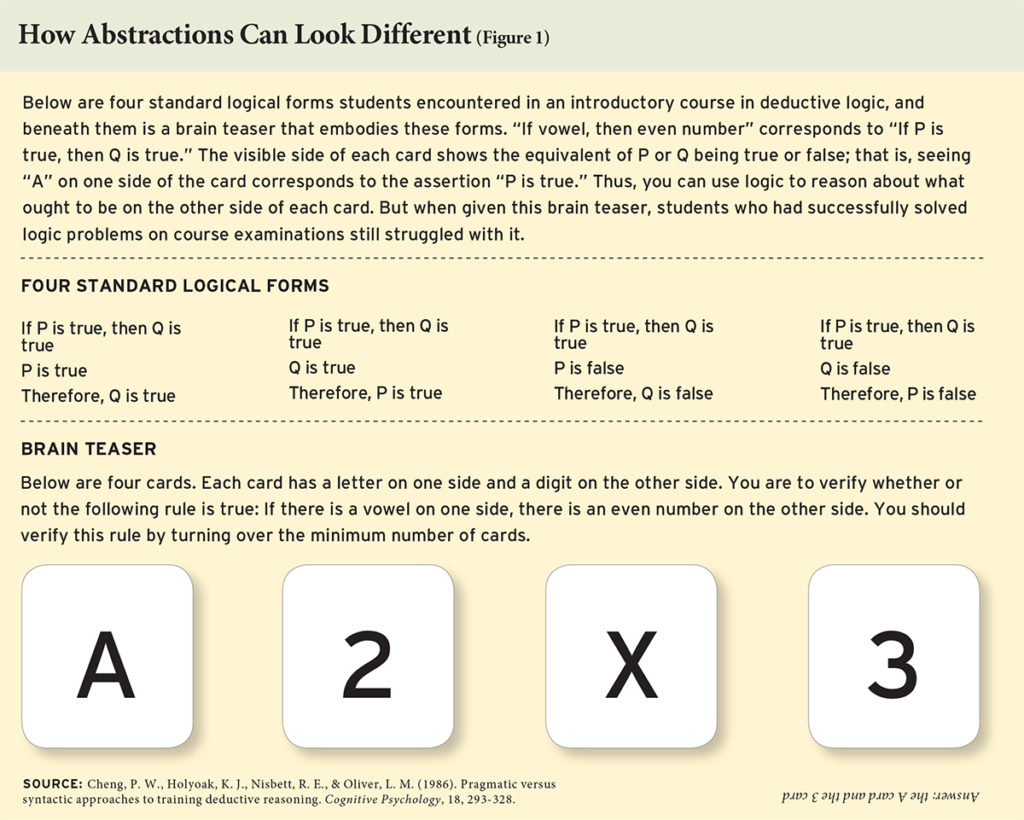 How Abstractions Can Look Different (Figure 1)

Below are four standard logical forms students encountered in an introductory course in deductive logic, and beneath them is a brain teaser that embodies these forms. "If vowel, then even number" corresponds to "If P is true, then Q is true." The visible side of each card shows the equivalent of P or Q being true or false; that is, seeing "A" on one side of the card corresponds to the assertion "P is true." Thus, you can use logic to reason about what ought to be on the other side of each card. But when given this brain teaser, students who had successfully solved logic problems on course examinations still struggled with it.

FOUR STANDARD LOGICAL FORMS

If P is true, then Q is true
P is true
Therefore, Q is true

If P is true, then Q is true
Q is true
Therefore, P is true

If P is true, then Q is true
P is false
Therefore, Q is false

If P is true, then Q is true
Q is false
Therefore, P is false

BRAIN TEASER

Below are four cards. Each card has a letter on one side and a digit on the other side. You are to verify whether or not the following rule is true: If there is a vowel on one side, there is an even number on the other side. You should verify this rule by turning over the minimum number of cards.

A

2

X

3

SOURCE: Cheng, P. W., Holyoak, K. J., Nisbett, R. E., & Oliver, L. M. (1986). Pragmatic versus syntactic approaches to training deductive reasoning. Cognitive Psychology, 18, 293-328.

Answer: the A card and the 3 card